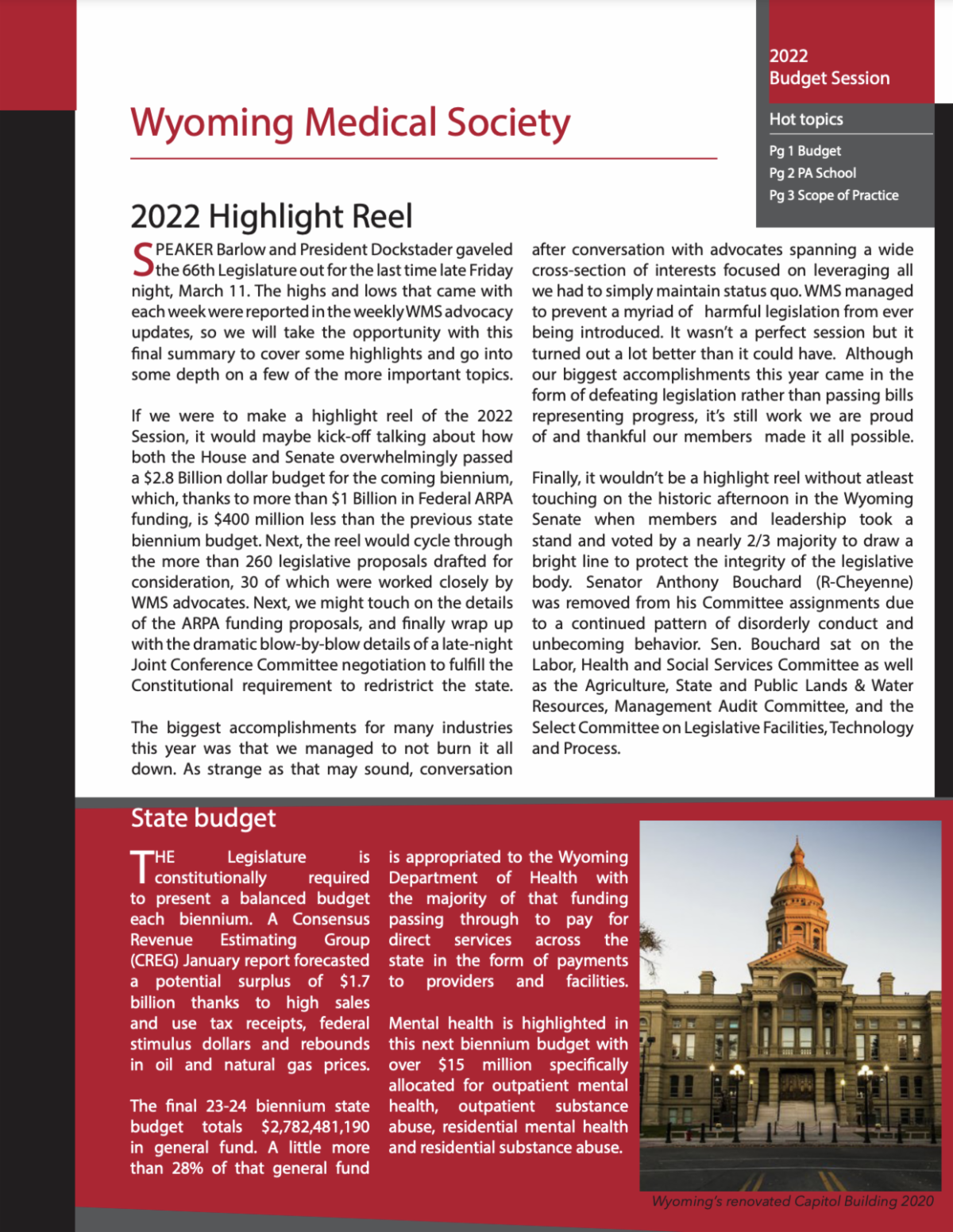 2022
Budget Session

Hot topics

Pg 1 Budget
Pg 2 PA School
Pg 3 Scope of Practice

Wyoming Medical Society

2022 Highlight Reel

SPEAKER Barlow and President Dockstader gaveled the 66th Legislature out for the last time late Friday night, March 11. The highs and lows that came with each week were reported in the weekly WMS advocacy updates, so we will take the opportunity with this final summary to cover some highlights and go into some depth on a few of the more important topics.

If we were to make a highlight reel of the 2022 Session, it would maybe kick-off talking about how both the House and Senate overwhelmingly passed a $2.8 Billion dollar budget for the coming biennium, which, thanks to more than $1 Billion in Federal ARPA funding, is $400 million less than the previous state biennium budget. Next, the reel would cycle through the more than 260 legislative proposals drafted for consideration, 30 of which were worked closely by WMS advocates. Next, we might touch on the details of the ARPA funding proposals, and finally wrap up with the dramatic blow-by-blow details of a late-night Joint Conference Committee negotiation to fulfill the Constitutional requirement to redristrict the state.

The biggest accomplishments for many industries this year was that we managed to not burn it all down. As strange as that may sound, conversation after conversation with advocates spanning a wide cross-section of interests focused on leveraging all we had to simply maintain status quo. WMS managed to prevent a myriad of harmful legislation from ever being introduced. It wasn't a perfect session but it turned out a lot better than it could have. Although our biggest accomplishments this year came in the form of defeating legislation rather than passing bills representing progress, it's still work we are proud of and thankful our members made it all possible.

Finally, it wouldn't be a highlight reel without atleast touching on the historic afternoon in the Wyoming Senate when members and leadership took a stand and voted by a nearly 2/3 majority to draw a bright line to protect the integrity of the legislative body. Senator Anthony Bouchard (R-Cheyenne) was removed from his Committee assignments due to a continued pattern of disorderly conduct and unbecoming behavior. Sen. Bouchard sat on the Labor, Health and Social Services Committee as well as the Agriculture, State and Public Lands & Water Resources, Management Audit Committee, and the Select Committee on Legislative Facilities, Technology and Process.

State budget

THE Legislature is constitutionally required to present a balanced budget each biennium. A Consensus Revenue Estimating Group (CREG) January report forecasted a potential surplus of $1.7 billion thanks to high sales and use tax receipts, federal stimulus dollars and rebounds in oil and natural gas prices.

The final 23-24 biennium state budget totals $2,782,481,190 in general fund. A little more than 28% of that general fund is appropriated to the Wyoming Department of Health with the majority of that funding passing through to pay for direct services across the state in the form of payments to providers and facilities.

Mental health is highlighted in this next biennium budget with over $15 million specifically allocated for outpatient mental health, outpatient substance abuse, residential mental health and residential substance abuse.

Wyoming's renovated Capitol Building 2020